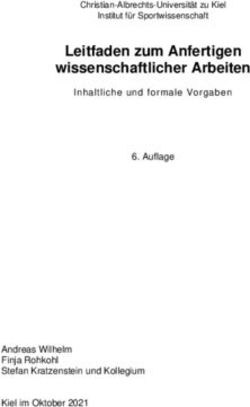 Christian-Albrechts-Universität zu Kiel
Institut für Sportwissenschaft

Leitfaden zum Anfertigen wissenschaftlicher Arbeiten

Inhaltliche und formale Vorgaben

6. Auflage

Andreas Wilhelm
Finja Rohkohl
Stefan Kratzenstein und Kollegium

Kiel im Oktober 2021